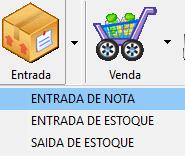 Entrada

Venda

ENTRADA DE NOTA
ENTRADA DE ESTOQUE
SAIDA DE ESTOQUE